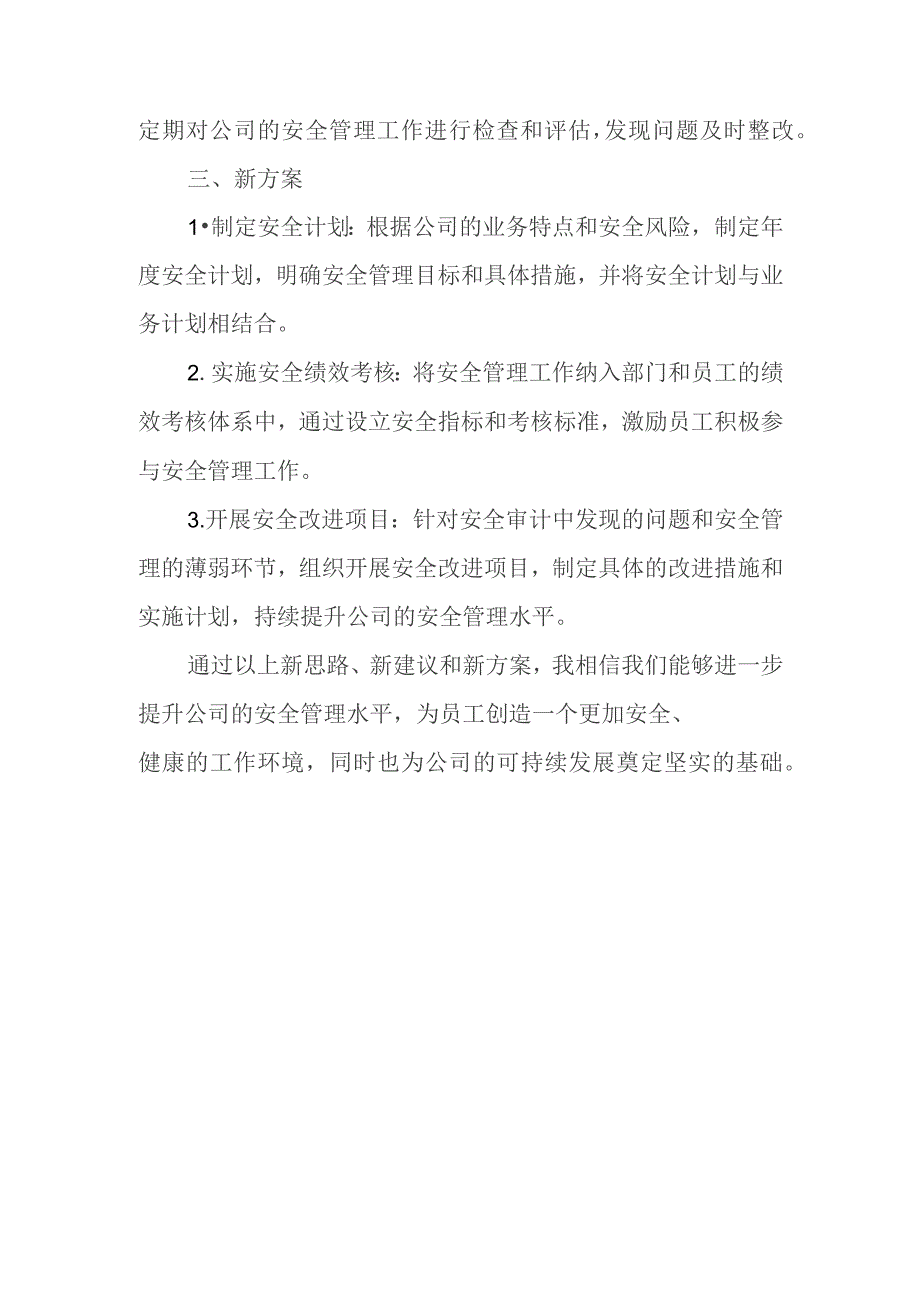 定期对公司的安全管理工作进行检查和评估，发现问题及时整改。

三、新方案

1•制定安全计划：根据公司的业务特点和安全风险，制定年度安全计划，明确安全管理目标和具体措施，并将安全计划与业务计划相结合。

2.实施安全绩效考核：将安全管理工作纳入部门和员工的绩效考核体系中，通过设立安全指标和考核标准，激励员工积极参与安全管理工作。

3.开展安全改进项目：针对安全审计中发现的问题和安全管理的薄弱环节，组织开展安全改进项目，制定具体的改进措施和实施计划，持续提升公司的安全管理水平。

通过以上新思路、新建议和新方案，我相信我们能够进一步提升公司的安全管理水平，为员工创造一个更加安全、健康的工作环境，同时也为公司的可持续发展奠定坚实的基础。